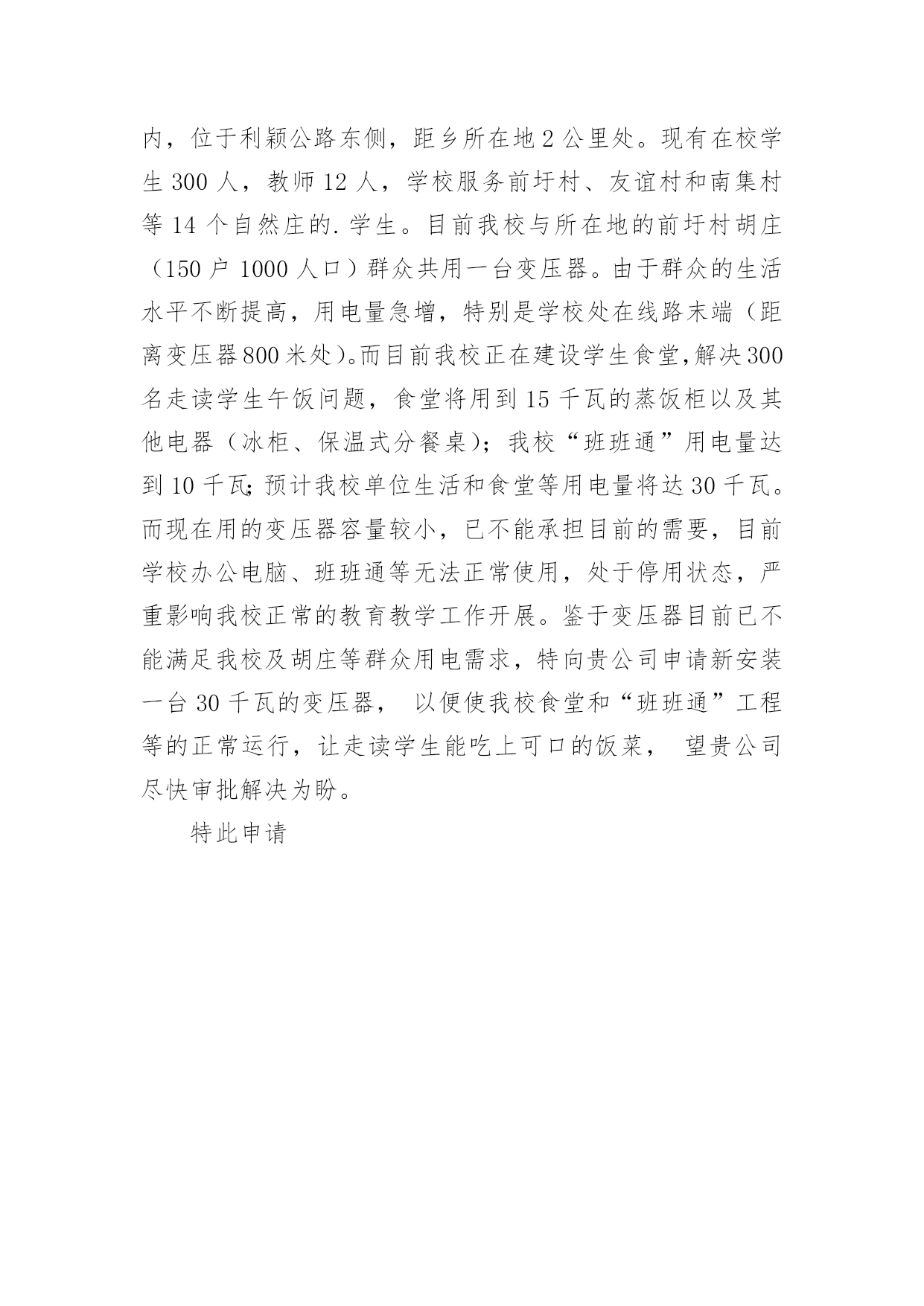 内，位于利颖公路东侧，距乡所在地 2 公里处。现有在校学生 300 人，教师 12 人，学校服务前圩村、友谊村和南集村等 14 个自然庄的. 学生。目前我校与所在地的前圩村胡庄（150 户 1000 人口）群众共用一台变压器。由于群众的生活水平不断提高，用电量急增，特别是学校处在线路末端（距离变压器 800 米处）。而目前我校正在建设学生食堂,解决 300 名走读学生午饭问题，食堂将用到 15 千瓦的蒸饭柜以及其他电器（冰柜、保温式分餐桌）；我校“班班通”用电量达到 10 千瓦；预计我校单位生活和食堂等用电量将达 30 千瓦。而现在用的变压器容量较小，已不能承担目前的需要，目前学校办公电脑、班班通等无法正常使用，处于停用状态，严重影响我校正常的教育教学工作开展。鉴于变压器目前已不能满足我校及胡庄等群众用电需求，特向贵公司申请新安装一台 30 千瓦的变压器， 以便使我校食堂和“班班通”工程等的正常运行，让走读学生能吃上可口的饭菜， 望贵公司尽快审批解决为盼。

特此申请